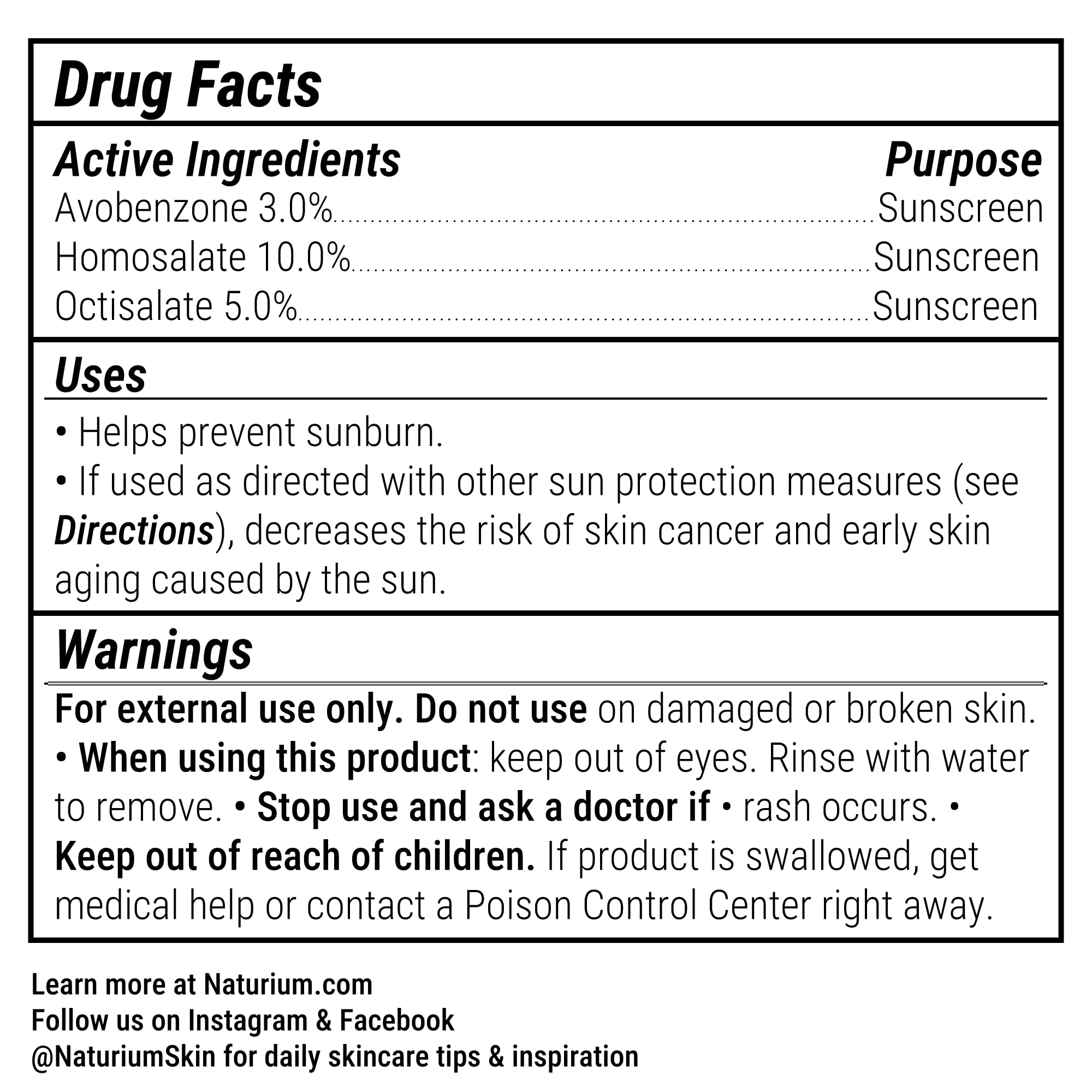 Drug Facts

Active Ingredients Purpose
Avobenzone 3.0% Sunscreen
Homosalate 10.0% Sunscreen
Octisalate 5.0% Sunscreen

Uses

• Helps prevent sunburn.
• If used as directed with other sun protection measures (see Directions), decreases the risk of skin cancer and early skin aging caused by the sun.

Warnings

For external use only. Do not use on damaged or broken skin. • When using this product: keep out of eyes. Rinse with water to remove. • Stop use and ask a doctor if • rash occurs. • Keep out of reach of children. If product is swallowed, get medical help or contact a Poison Control Center right away.

Learn more at Naturium.com
Follow us on Instagram & Facebook
@NaturiumSkin for daily skincare tips & inspiration